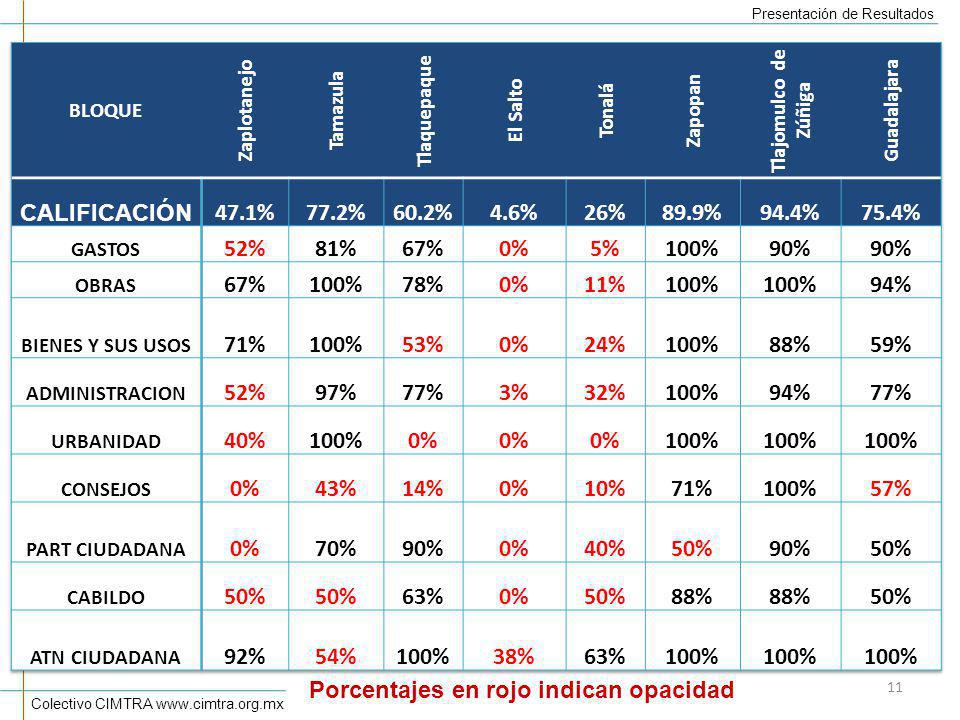 Presentación de Resultados

| BLOQUE | Zaplotanejo | Tamazula | Tlaquepaque | El Salto | Tonalá | Zapopan | Tlajomulco de Zúñiga | Guadalajara |
|---|---|---|---|---|---|---|---|---|
| CALIFICACIÓN | 47.1% | 77.2% | 60.2% | 4.6% | 26% | 89.9% | 94.4% | 75.4% |
| GASTOS | 52% | 81% | 67% | 0% | 5% | 100% | 90% | 90% |
| OBRAS | 67% | 100% | 78% | 0% | 11% | 100% | 100% | 94% |
| BIENES Y SUS USOS | 71% | 100% | 53% | 0% | 24% | 100% | 88% | 59% |
| ADMINISTRACION | 52% | 97% | 77% | 3% | 32% | 100% | 94% | 77% |
| URBANIDAD | 40% | 100% | 0% | 0% | 0% | 100% | 100% | 100% |
| CONSEJOS | 0% | 43% | 14% | 0% | 10% | 71% | 100% | 57% |
| PART CIUDADANA | 0% | 70% | 90% | 0% | 40% | 50% | 90% | 50% |
| CABILDO | 50% | 50% | 63% | 0% | 50% | 88% | 88% | 50% |
| ATN CIUDADANA | 92% | 54% | 100% | 38% | 63% | 100% | 100% | 100% |

Porcentajes en rojo indican opacidad

11

Colectivo CIMTRA www.cimtra.org.mx